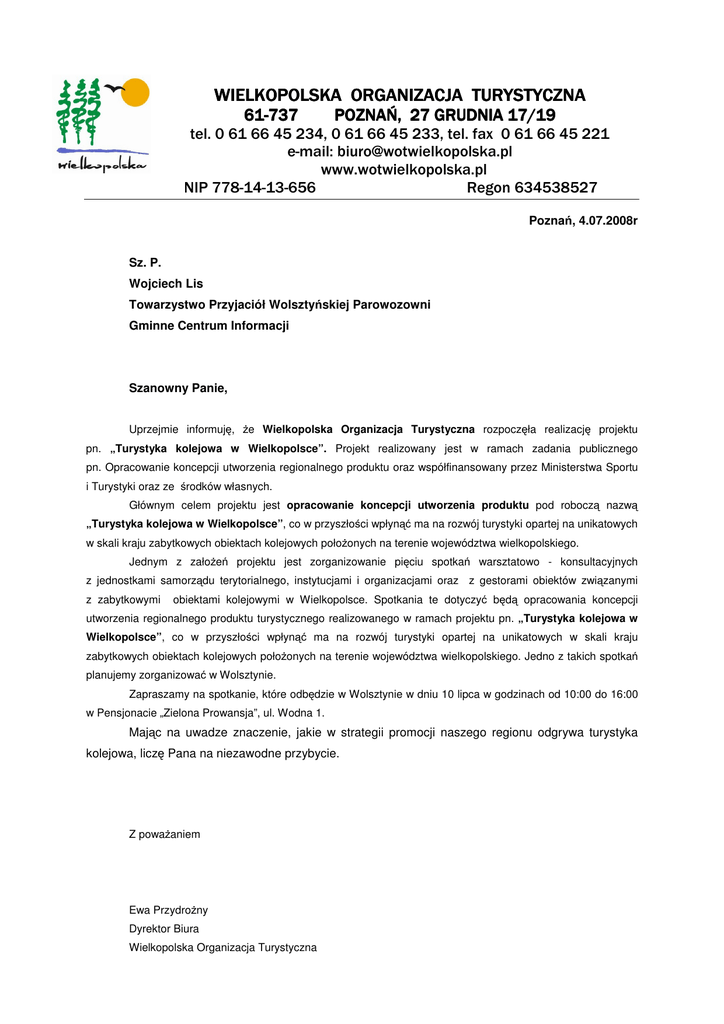 wielkopolska

WIELKOPOLSKA ORGANIZACJA TURYSTYCZNA
61-737 POZNAŃ, 27 GRUDNIA 17/19
tel. 0 61 66 45 234, 0 61 66 45 233, tel. fax 0 61 66 45 221
e-mail: biuro@wotwielkopolska.pl
www.wotwielkopolska.pl
NIP 778-14-13-656 Regon 634538527

Poznań, 4.07.2008r

Sz. P.
Wojciech Lis
Towarzystwo Przyjaciół Wolsztyńskiej Parowozowni
Gminne Centrum Informacji

Szanowny Panie,

Uprzejmie informuję, że Wielkopolska Organizacja Turystyczna rozpoczęła realizację projektu pn. „Turystyka kolejowa w Wielkopolsce". Projekt realizowany jest w ramach zadania publicznego pn. Opracowanie koncepcji utworzenia regionalnego produktu oraz współfinansowany przez Ministerstwa Sportu i Turystyki oraz ze środków własnych.

Głównym celem projektu jest opracowanie koncepcji utworzenia produktu pod roboczą nazwą „Turystyka kolejowa w Wielkopolsce", co w przyszłości wpłynąć ma na rozwój turystyki opartej na unikatowych w skali kraju zabytkowych obiektach kolejowych położonych na terenie województwa wielkopolskiego.

Jednym z założeń projektu jest zorganizowanie pięciu spotkań warsztatowo - konsultacyjnych z jednostkami samorządu terytorialnego, instytucjami i organizacjami oraz z gestorami obiektów związanymi z zabytkowymi obiektami kolejowymi w Wielkopolsce. Spotkania te dotyczyć będą opracowania koncepcji utworzenia regionalnego produktu turystycznego realizowanego w ramach projektu pn. „Turystyka kolejowa w Wielkopolsce", co w przyszłości wpłynąć ma na rozwój turystyki opartej na unikatowych w skali kraju zabytkowych obiektach kolejowych położonych na terenie województwa wielkopolskiego. Jedno z takich spotkań planujemy zorganizować w Wolsztynie.

Zapraszamy na spotkanie, które odbędzie w Wolsztynie w dniu 10 lipca w godzinach od 10:00 do 16:00 w Pensjonacie „Zielona Prowansja", ul. Wodna 1.

Mając na uwadze znaczenie, jakie w strategii promocji naszego regionu odgrywa turystyka kolejowa, liczę Pana na niezawodne przybycie.

Z poważaniem

Ewa Przydrożny
Dyrektor Biura
Wielkopolska Organizacja Turystyczna